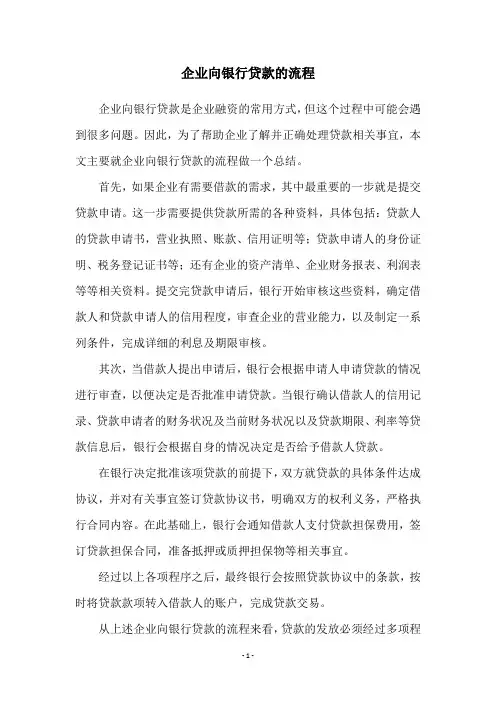 企业向银行贷款的流程

企业向银行贷款是企业融资的常用方式，但这个过程中可能会遇到很多问题。因此，为了帮助企业了解并正确处理贷款相关事宜，本文主要就企业向银行贷款的流程做一个总结。

首先，如果企业有需要借款的需求，其中最重要的一步就是提交贷款申请。这一步需要提供贷款所需的各种资料，具体包括：贷款人的贷款申请书，营业执照、账款、信用证明等；贷款申请人的身份证明、税务登记证书等；还有企业的资产清单、企业财务报表、利润表等等相关资料。提交完贷款申请后，银行开始审核这些资料，确定借款人和贷款申请人的信用程度，审查企业的营业能力，以及制定一系列条件，完成详细的利息及期限审核。

其次，当借款人提出申请后，银行会根据申请人申请贷款的情况进行审查，以便决定是否批准申请贷款。当银行确认借款人的信用记录、贷款申请者的财务状况及当前财务状况以及贷款期限、利率等贷款信息后，银行会根据自身的情况决定是否给予借款人贷款。

在银行决定批准该项贷款的前提下，双方就贷款的具体条件达成协议，并对有关事宜签订贷款协议书，明确双方的权利义务，严格执行合同内容。在此基础上，银行会通知借款人支付贷款担保费用，签订贷款担保合同，准备抵押或质押担保物等相关事宜。

经过以上各项程序之后，最终银行会按照贷款协议中的条款，按时将贷款款项转入借款人的账户，完成贷款交易。

从上述企业向银行贷款的流程来看，贷款的发放必须经过多项程

- 1 -